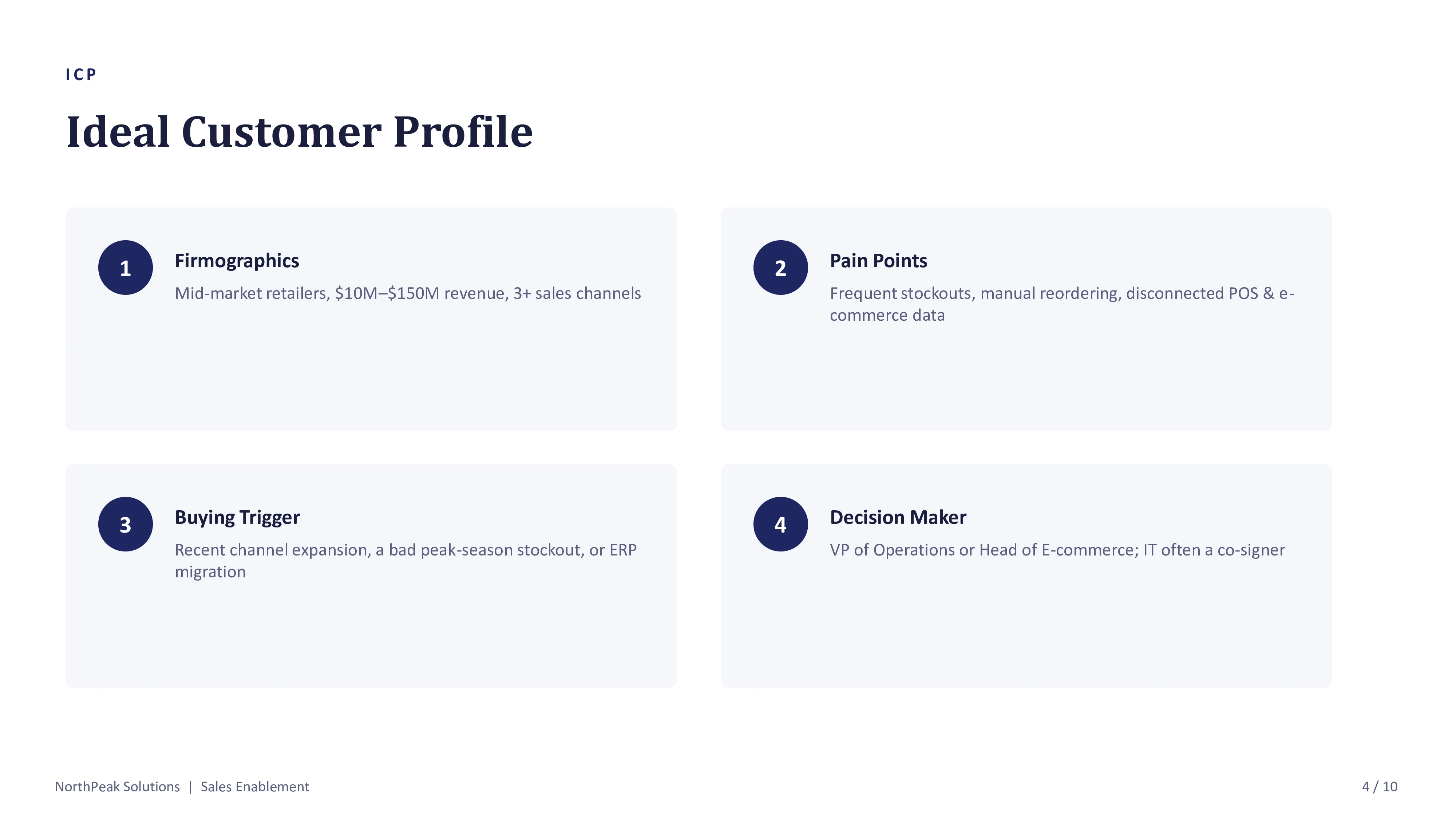 ICP

Ideal Customer Profile

1

Firmographics

Mid-market retailers, $10M–$150M revenue, 3+ sales channels

2

Pain Points

Frequent stockouts, manual reordering, disconnected POS & e-commerce data

3

Buying Trigger

Recent channel expansion, a bad peak-season stockout, or ERP migration

4

Decision Maker

VP of Operations or Head of E-commerce; IT often a co-signer

NorthPeak Solutions | Sales Enablement

4 / 10